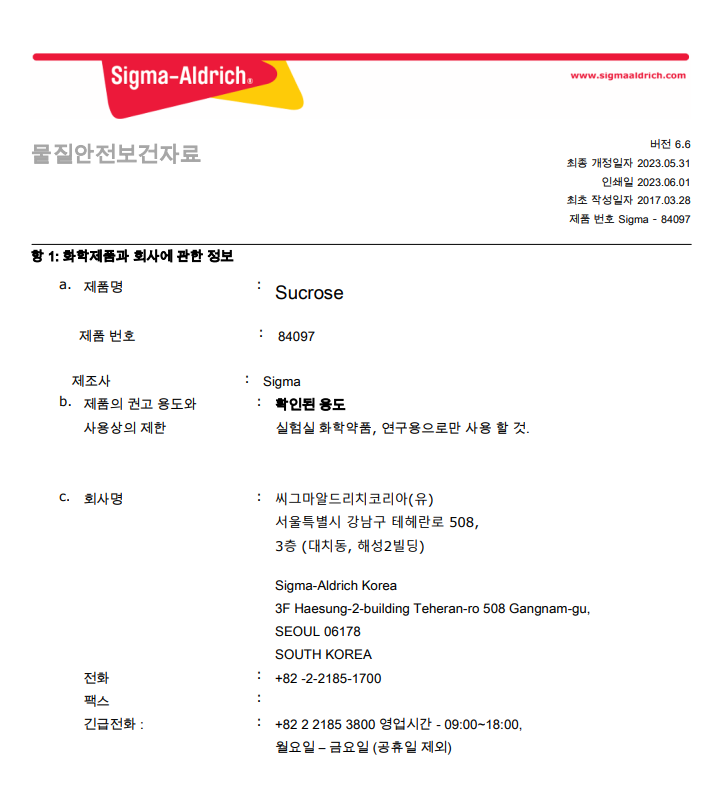 Sigma-Aldrich®

www.sigmaaldrich.com

물질안전보건자료

버전 6.6
최종 개정일자 2023.05.31
인쇄일 2023.06.01
최초 작성일자 2017.03.28
제품 번호 Sigma - 84097

항 1: 화학제품과 회사에 관한 정보

a. 제품명 : Sucrose

제품 번호 : 84097

제조사 : Sigma

b. 제품의 권고 용도와 사용상의 제한 : 확인된 용도
실험실 화학약품, 연구용으로만 사용 할 것.

c. 회사명 : 씨그마알드리치코리아(유)
서울특별시 강남구 테헤란로 508,
3층 (대치동, 해성2빌딩)

Sigma-Aldrich Korea
3F Haesung-2-building Teheran-ro 508 Gangnam-gu,
SEOUL 06178
SOUTH KOREA

전화 : +82 -2-2185-1700
팩스 :
긴급전화 : : +82 2 2185 3800 영업시간 - 09:00~18:00,
월요일 – 금요일 (공휴일 제외)